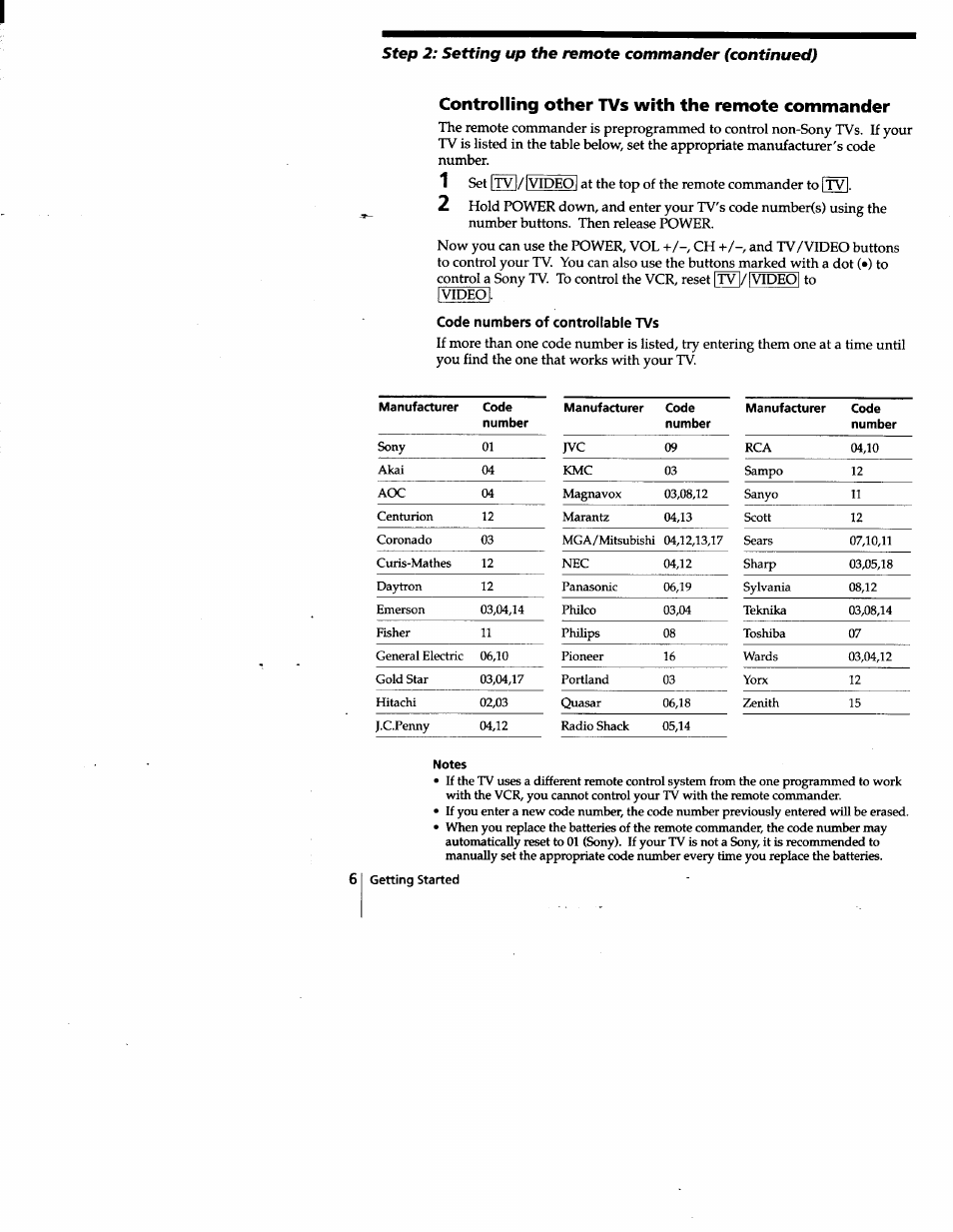 Step 2: Setting up the remote commander (continued)

Controlling other TVs with the remote commander

The remote commander is preprogrammed to control non-Sony TVs. If your TV is listed in the table below, set the appropriate manufacturer's code number.

1 Set TV/VIDEO at the top of the remote commander to TV.

2 Hold POWER down, and enter your TV's code number(s) using the number buttons. Then release POWER.

Now you can use the POWER, VOL +/–, CH +/–, and TV/VIDEO buttons to control your TV. You can also use the buttons marked with a dot (•) to control a Sony TV. To control the VCR, reset TV/VIDEO to VIDEO.

Code numbers of controllable TVs

If more than one code number is listed, try entering them one at a time until you find the one that works with your TV.

| Manufacturer | Code number |
|---|---|
| Sony | 01 |
| Akai | 04 |
| AOC | 04 |
| Centurion | 12 |
| Coronado | 03 |
| Curis-Mathes | 12 |
| Daytron | 12 |
| Emerson | 03,04,14 |
| Fisher | 11 |
| General Electric | 06,10 |
| Gold Star | 03,04,17 |
| Hitachi | 02,03 |
| J.C.Penny | 04,12 |

| Manufacturer | Code number |
|---|---|
| JVC | 09 |
| KMC | 03 |
| Magnavox | 03,08,12 |
| Marantz | 04,13 |
| MGA/Mitsubishi | 04,12,13,17 |
| NEC | 04,12 |
| Panasonic | 06,19 |
| Philco | 03,04 |
| Philips | 08 |
| Pioneer | 16 |
| Portland | 03 |
| Quasar | 06,18 |
| Radio Shack | 05,14 |

| Manufacturer | Code number |
|---|---|
| RCA | 04,10 |
| Sampo | 12 |
| Sanyo | 11 |
| Scott | 12 |
| Sears | 07,10,11 |
| Sharp | 03,05,18 |
| Sylvania | 08,12 |
| Teknika | 03,08,14 |
| Toshiba | 07 |
| Wards | 03,04,12 |
| Yorx | 12 |
| Zenith | 15 |

Notes
• If the TV uses a different remote control system from the one programmed to work with the VCR, you cannot control your TV with the remote commander.
• If you enter a new code number, the code number previously entered will be erased.
• When you replace the batteries of the remote commander, the code number may automatically reset to 01 (Sony). If your TV is not a Sony, it is recommended to manually set the appropriate code number every time you replace the batteries.

6 Getting Started